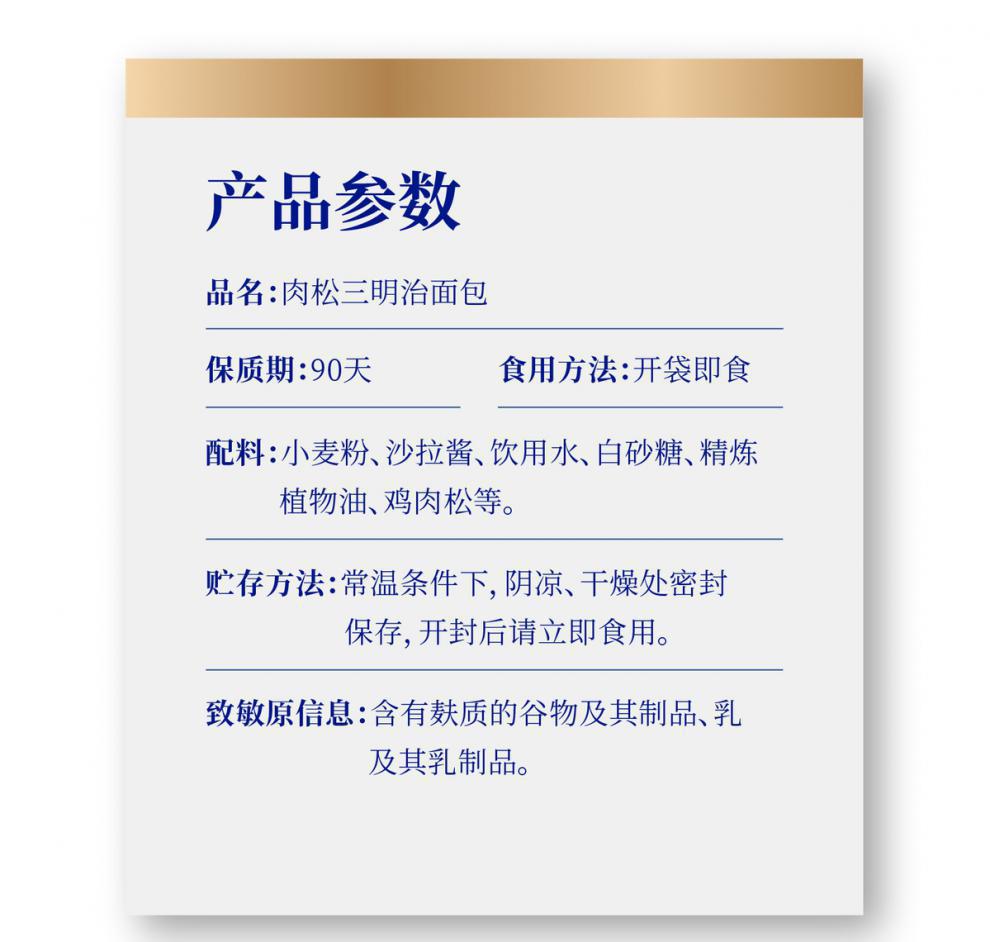 产品参数

品名:肉松三明治面包

保质期:90天 食用方法:开袋即食

配料:小麦粉、沙拉酱、饮用水、白砂糖、精炼植物油、鸡肉松等。

贮存方法:常温条件下,阴凉、干燥处密封保存,开封后请立即食用。

致敏原信息:含有麸质的谷物及其制品、乳及其乳制品。